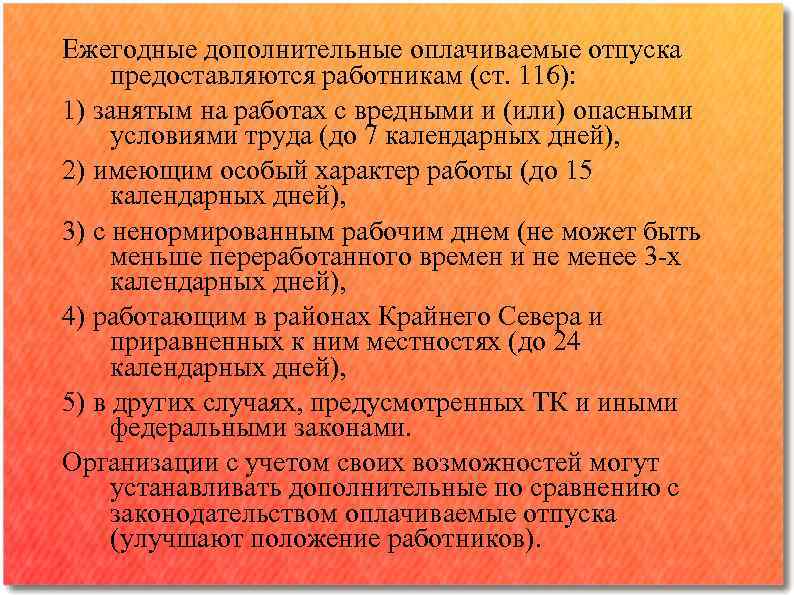 Ежегодные дополнительные оплачиваемые отпуска предоставляются работникам (ст. 116):

1) занятым на работах с вредными и (или) опасными условиями труда (до 7 календарных дней),

2) имеющим особый характер работы (до 15 календарных дней),

3) с ненормированным рабочим днем (не может быть меньше переработанного времен и не менее 3-х календарных дней),

4) работающим в районах Крайнего Севера и приравненных к ним местностях (до 24 календарных дней),

5) в других случаях, предусмотренных ТК и иными федеральными законами.

Организации с учетом своих возможностей могут устанавливать дополнительные по сравнению с законодательством оплачиваемые отпуска (улучшают положение работников).